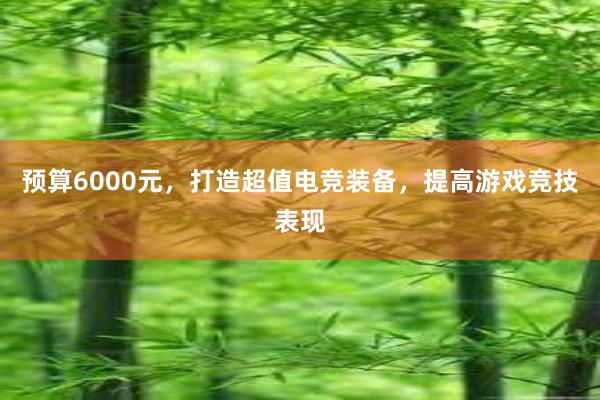 预算6000元，打造超值电竞装备，提高游戏竞技表现